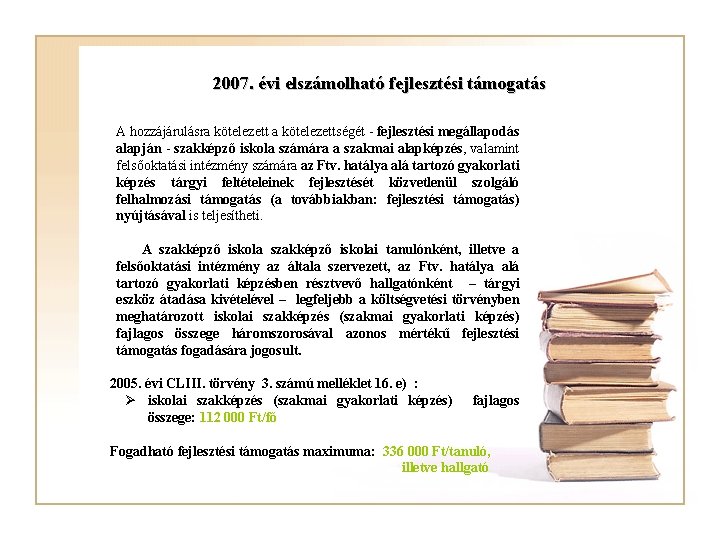 2007. évi elszámolható fejlesztési támogatás

A hozzájárulásra kötelezett a kötelezettségét - fejlesztési megállapodás alapján - szakképző iskola számára a szakmai alapképzés, valamint felsőoktatási intézmény számára az Ftv. hatálya alá tartozó gyakorlati képzés tárgyi feltételeinek fejlesztését közvetlenül szolgáló felhalmozási támogatás (a továbbiakban: fejlesztési támogatás) nyújtásával is teljesítheti.

A szakképző iskola szakképző iskolai tanulónként, illetve a felsőoktatási intézmény az általa szervezett, az Ftv. hatálya alá tartozó gyakorlati képzésben résztvevő hallgatónként – tárgyi eszköz átadása kivételével – legfeljebb a költségvetési törvényben meghatározott iskolai szakképzés (szakmai gyakorlati képzés) fajlagos összege háromszorosával azonos mértékű fejlesztési támogatás fogadására jogosult.

2005. évi CLIII. törvény 3. számú melléklet 16. e) :
➢ iskolai szakképzés (szakmai gyakorlati képzés) fajlagos összege: 112 000 Ft/fő

Fogadható fejlesztési támogatás maximuma: 336 000 Ft/tanuló, illetve hallgató